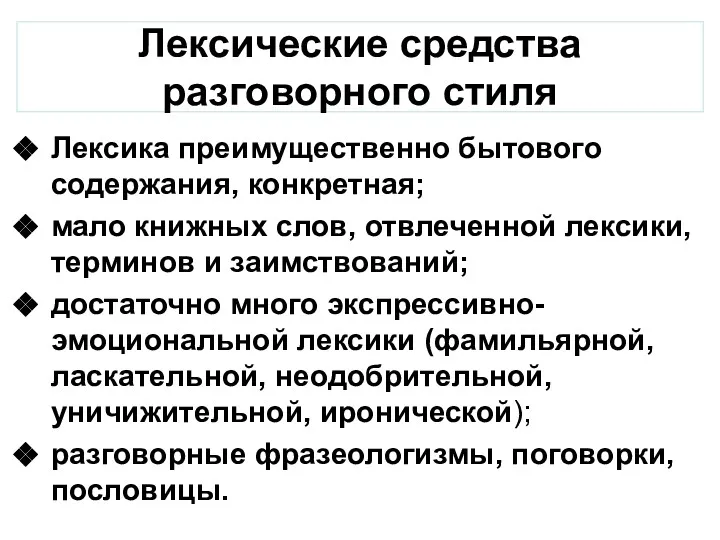 Лексические средства разговорного стиля

❖ Лексика преимущественно бытового содержания, конкретная;

❖ мало книжных слов, отвлеченной лексики, терминов и заимствований;

❖ достаточно много экспрессивно-эмоциональной лексики (фамильярной, ласкательной, неодобрительной, уничижительной, иронической);

❖ разговорные фразеологизмы, поговорки, пословицы.